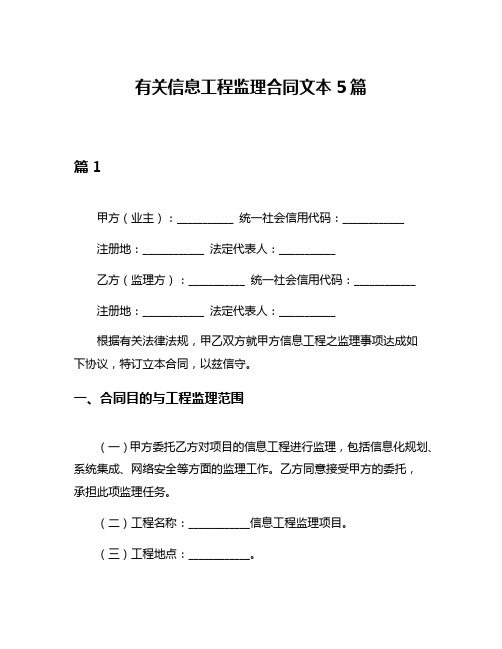 有关信息工程监理合同文本 5 篇

篇 1

甲方（业主）：__________ 统一社会信用代码：___________

注册地：___________ 法定代表人：__________

乙方（监理方）：__________ 统一社会信用代码：___________

注册地：___________ 法定代表人：__________

根据有关法律法规，甲乙双方就甲方信息工程之监理事项达成如下协议，特订立本合同，以兹信守。

一、合同目的与工程监理范围

（一）甲方委托乙方对项目的信息工程进行监理，包括信息化规划、系统集成、网络安全等方面的监理工作。乙方同意接受甲方的委托，承担此项监理任务。

（二）工程名称：___________信息工程监理项目。

（三）工程地点：___________。